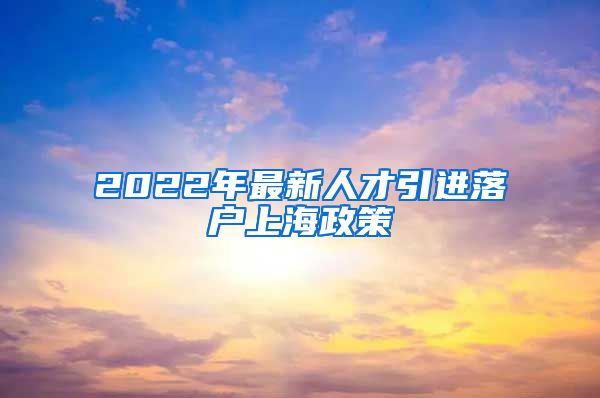 2022年最新人才引进落户上海政策